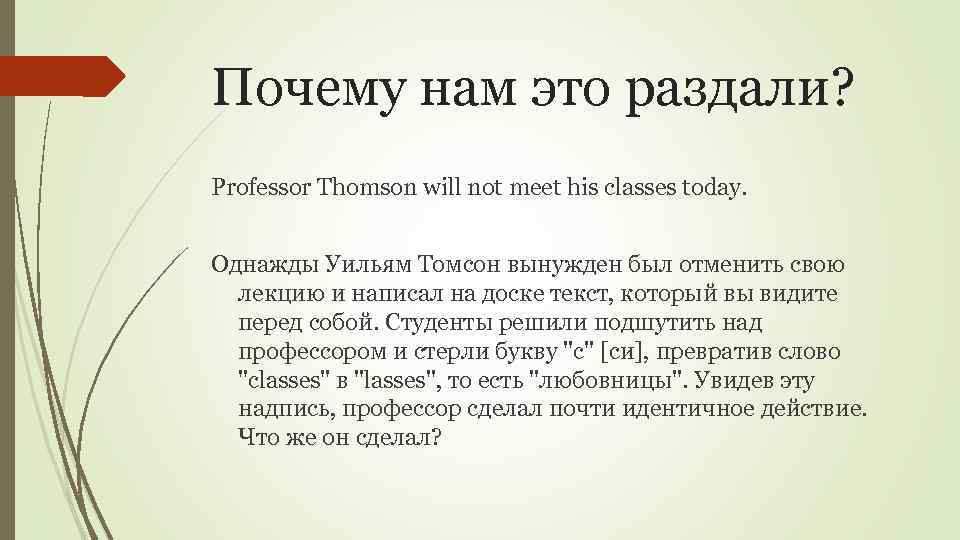 Почему нам это раздали?

Professor Thomson will not meet his classes today.

Однажды Уильям Томсон вынужден был отменить свою лекцию и написал на доске текст, который вы видите перед собой. Студенты решили подшутить над профессором и стерли букву "c" [си], превратив слово "classes" в "lasses", то есть "любовницы". Увидев эту надпись, профессор сделал почти идентичное действие. Что же он сделал?